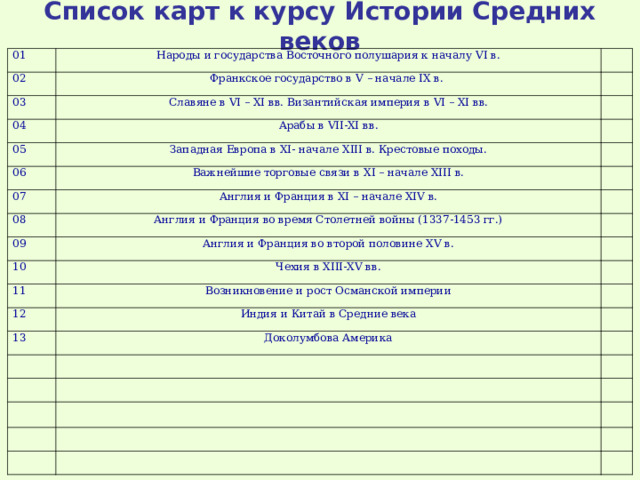 Список карт к курсу Истории Средних веков

| | | |
|---|---|---|
| 01 | Народы и государства Восточного полушария к началу VI в. | |
| 02 | Франкское государство в V – начале IX в. | |
| 03 | Славяне в VI – XI вв. Византийская империя в VI – XI вв. | |
| 04 | Арабы в VII-XI вв. | |
| 05 | Западная Европа в XI- начале XIII в. Крестовые походы. | |
| 06 | Важнейшие торговые связи в XI – начале XIII в. | |
| 07 | Англия и Франция в XI – начале XIV в. | |
| 08 | Англия и Франция во время Столетней войны (1337-1453 гг.) | |
| 09 | Англия и Франция во второй половине XV в. | |
| 10 | Чехия в XIII-XV вв. | |
| 11 | Возникновение и рост Османской империи | |
| 12 | Индия и Китай в Средние века | |
| 13 | Доколумбова Америка | |
| | | |
| | | |
| | | |
| | | |
| | | |